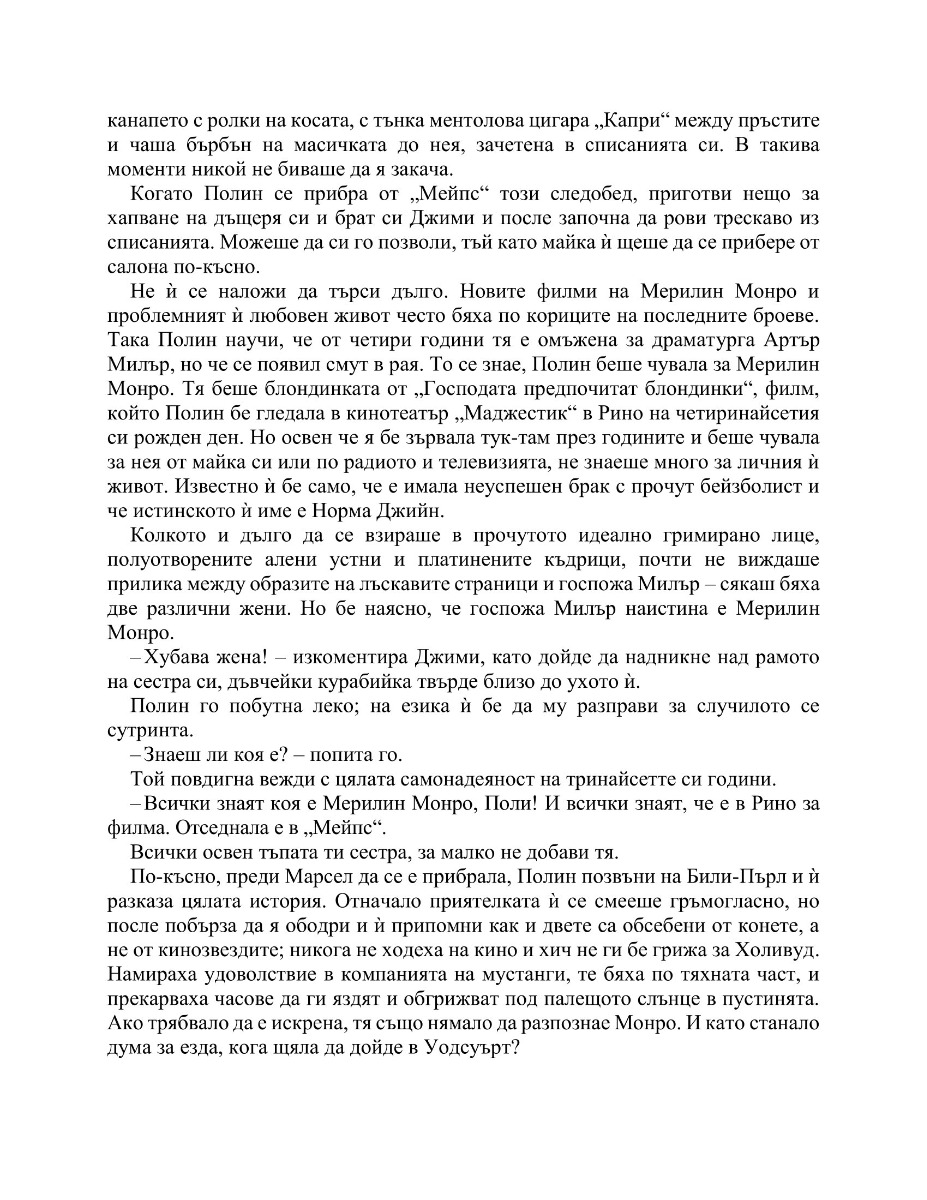 канапето с ролки на косата, с тънка ментолова цигара „Капри“ между пръстите и чаша бърбън на масичката до нея, зачетена в списанията си. В такива моменти никой не биваше да я закача.

Когато Полин се прибра от „Мейпс“ този следобед, приготви нещо за хапване на дъщеря си и брат си Джими и после започна да рови трескаво из списанията. Можеше да си го позволи, тъй като майка ѝ щеше да се прибере от салона по-късно.

Не ѝ се наложи да търси дълго. Новите филми на Мерилин Монро и проблемният ѝ любовен живот често бяха по кориците на последните броеве. Така Полин научи, че от четири години тя е омъжена за драматурга Артър Милър, но че се появил смут в рая. То се знае, Полин беше чувала за Мерилин Монро. Тя беше блондинката от „Господата предпочитат блондинки“, филм, който Полин бе гледала в кинотеатър „Маджестик“ в Рино на четиринайсетия си рожден ден. Но освен че я бе зървала тук-там през годините и беше чувала за нея от майка си или по радиото и телевизията, не знаеше много за личния ѝ живот. Известно ѝ бе само, че е имала неуспешен брак с прочут бейзболист и че истинското ѝ име е Норма Джийн.

Колкото и дълго да се взираше в прочутото идеално гримирано лице, полуотворените алени устни и платинените къдрици, почти не виждаше прилика между образите на лъскавите страници и госпожа Милър – сякаш бяха две различни жени. Но бе наясно, че госпожа Милър наистина е Мерилин Монро.

– Хубава жена! – изкоментира Джими, като дойде да надникне над рамото на сестра си, дъвчейки курабийка твърде близо до ухото ѝ.

Полин го побутна леко; на езика ѝ бе да му разправи за случилото се сутринта.

– Знаеш ли коя е? – попита го.

Той повдигна вежди с цялата самонадеяност на тринайсетте си години.

– Всички знаят коя е Мерилин Монро, Поли! И всички знаят, че е в Рино за филма. Отседнала е в „Мейпс“.

Всички освен тъпата ти сестра, за малко не добави тя.

По-късно, преди Марсел да се е прибрала, Полин позвъни на Били-Пърл и ѝ разказа цялата история. Отначало приятелката ѝ се смееше гръмогласно, но после побърза да я ободри и ѝ припомни как и двете са обсебени от конете, а не от кинозвездите; никога не ходеха на кино и хич не ги бе грижа за Холивуд. Намираха удоволствие в компанията на мустанги, те бяха по тяхната част, и прекарваха часове да ги яздят и обгрижват под палещото слънце в пустинята. Ако трябвало да е искрена, тя също нямало да разпознае Монро. И като станало дума за езда, кога щяла да дойде в Уодсуърт?